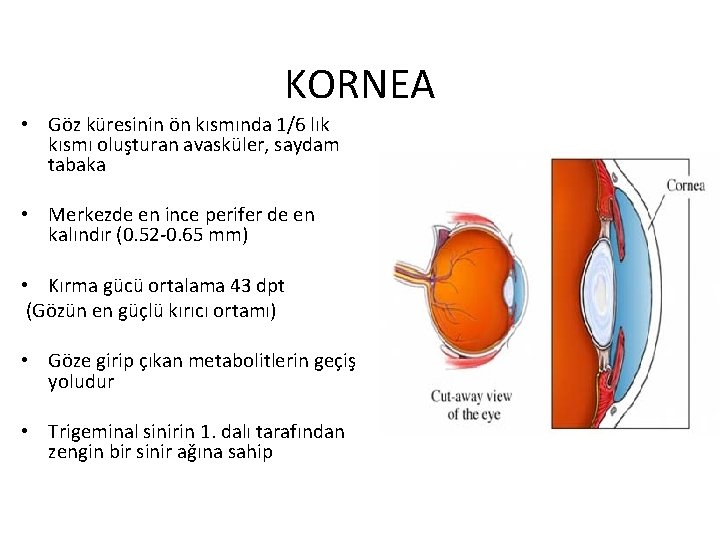 KORNEA

• Göz küresinin ön kısmında 1/6 lık kısmı oluşturan avasküler, saydam tabaka

• Merkezde en ince perifer de en kalındır (0.52-0.65 mm)

• Kırma gücü ortalama 43 dpt
(Gözün en güçlü kırıcı ortamı)

• Göze girip çıkan metabolitlerin geçiş yoludur

• Trigeminal sinirin 1. dalı tarafından zengin bir sinir ağına sahip

Cut-away view of the eye

Cornea